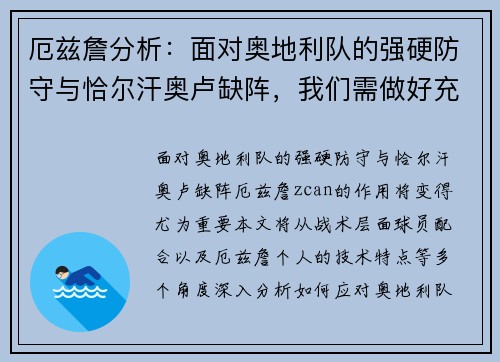 厄兹詹分析：面对奥地利队的强硬防守与恰尔汗奥卢缺阵，我们需做好充

面对奥地利队的强硬防守与恰尔汗奥卢缺阵厄兹詹zcan的作用将变得尤为重要本文将从战术层面球员配合以及厄兹詹个人的技术特点等多个角度深入分析如何应对奥地利队